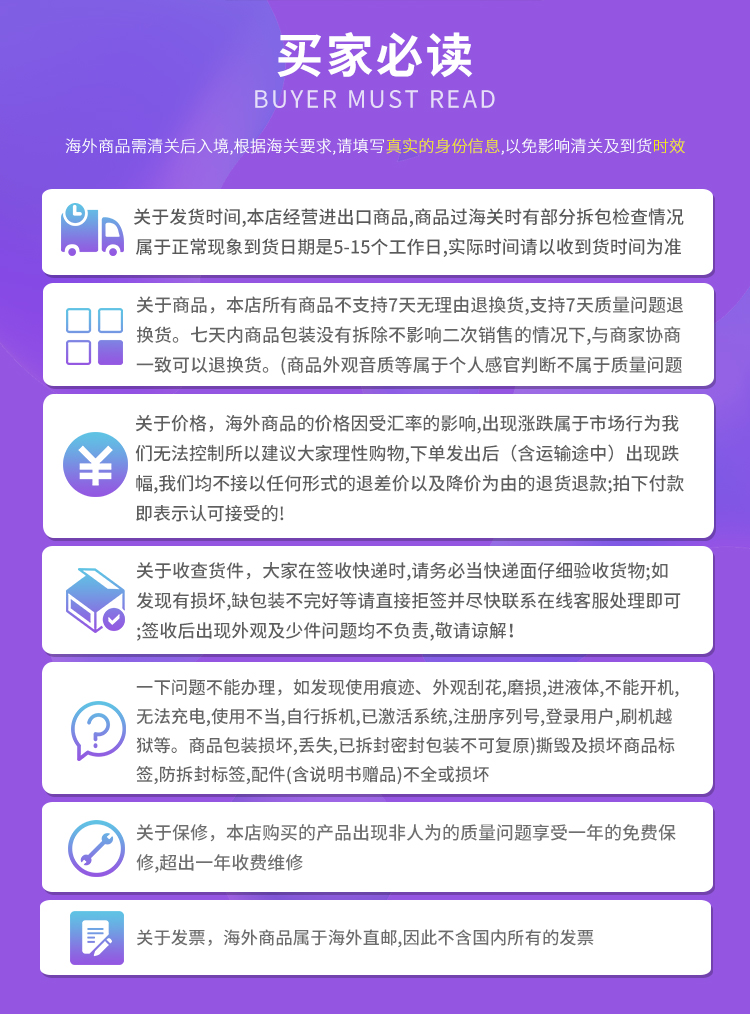 买家必读
BUYER MUST READ

海外商品需清关后入境,根据海关要求,请填写真实的身份信息,以免影响清关及到货时效

关于发货时间,本店经营进出口商品,商品过海关时有部分拆包检查情况属于正常现象到货日期是5-15个工作日,实际时间请以收到货时间为准

关于商品，本店所有商品不支持7天无理由退换货,支持7天质量问题退换货。七天内商品包装没有拆除不影响二次销售的情况下,与商家协商一致可以退换货。(商品外观音质等属于个人感官判断不属于质量问题

关于价格，海外商品的价格因受汇率的影响,出现涨跌属于市场行为我们无法控制所以建议大家理性购物,下单发出后（含运输途中）出现跌幅,我们均不接以任何形式的退差价以及降价为由的退货退款;拍下付款即表示认可接受的!

关于收查货件，大家在签收快递时,请务必当快递面仔细验收货物;如发现有损坏,缺包装不完好等请直接拒签并尽快联系在线客服处理即可;签收后出现外观及少件问题均不负责,敬请谅解!

一下问题不能办理，如发现使用痕迹、外观刮花,磨损,进液体,不能开机,无法充电,使用不当,自行拆机,已激活系统,注册序列号,登录用户,刷机越狱等。商品包装损坏,丢失,已拆封密封包装不可复原)撕毁及损坏商品标签,防拆封标签,配件(含说明书赠品)不全或损坏

关于保修，本店购买的产品出现非人为的质量问题享受一年的免费保修,超出一年收费维修

关于发票，海外商品属于海外直邮,因此不含国内所有的发票